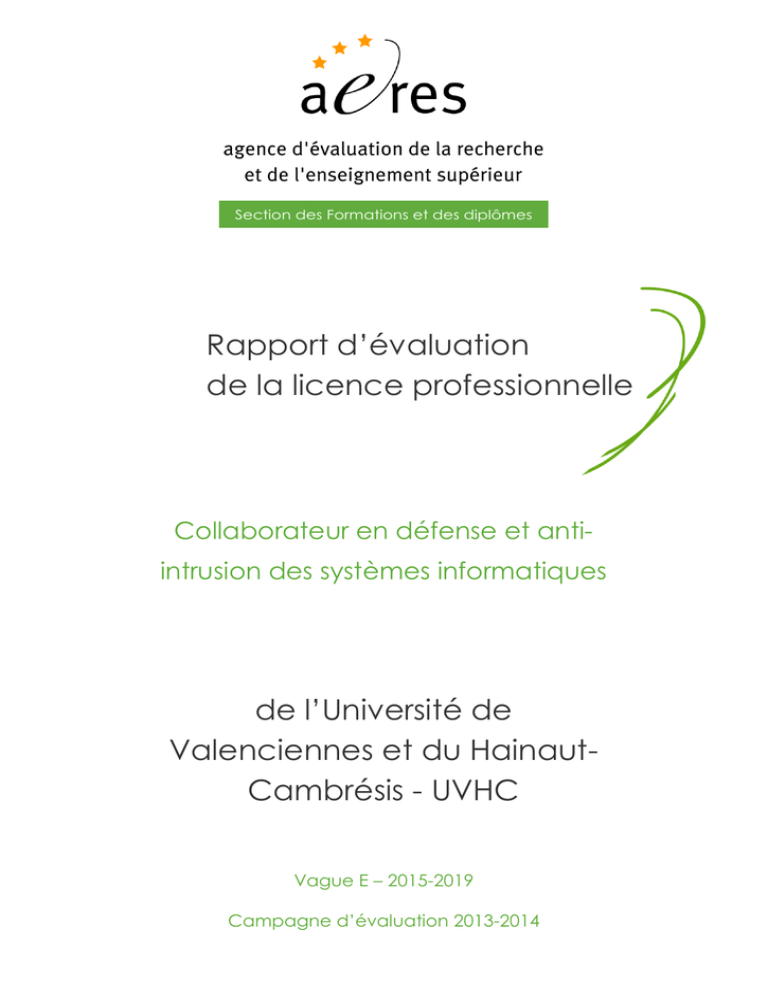 aeres

agence d'évaluation de la recherche et de l'enseignement supérieur

Section des Formations et des diplômes

Rapport d'évaluation de la licence professionnelle

Collaborateur en défense et anti-intrusion des systèmes informatiques

de l'Université de Valenciennes et du Hainaut-Cambrésis - UVHC

Vague E – 2015-2019

Campagne d'évaluation 2013-2014